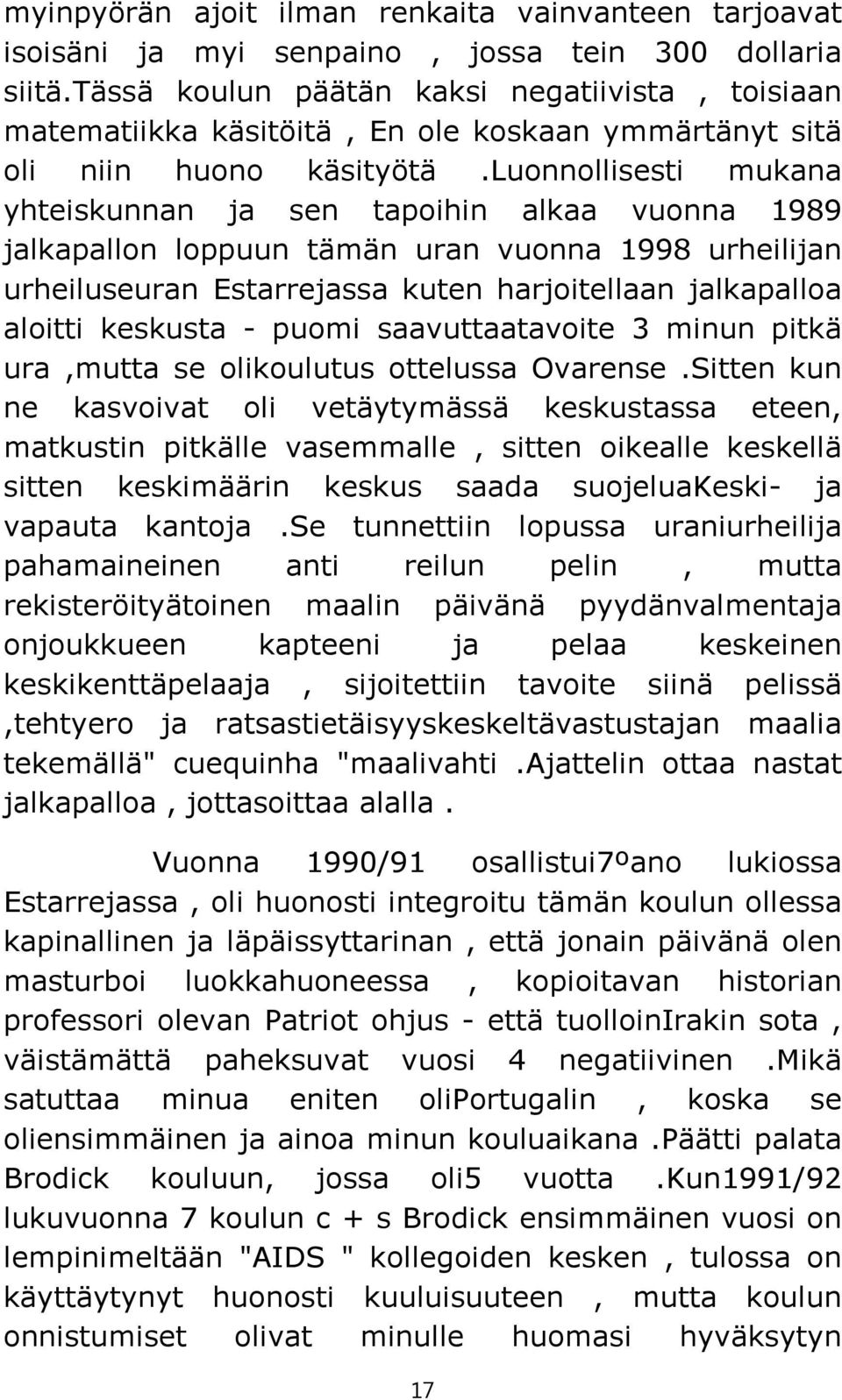 myinpyörän ajoit ilman renkaita vainvanteen tarjoavat isoisäni ja myi senpaino , jossa tein 300 dollaria siitä.Tässä koulun päätän kaksi negatiivista , toisiaan matematiikka käsitöitä , En ole koskaan ymmärtänyt sitä oli niin huono käsityötä .Luonnollisesti mukana yhteiskunnan ja sen tapoihin alkaa vuonna 1989 jalkapallon loppuun tämän uran vuonna 1998 urheilijan urheiluseuran Estarrejassa kuten harjoitellaan jalkapalloa aloitti keskusta - puomi saavuttaatavoite 3 minun pitkä ura ,mutta se olikoulutus ottelussa Ovarense .Sitten kun ne kasvoivat oli vetäytymässä keskustassa eteen, matkustin pitkälle vasemmalle , sitten oikealle keskellä sitten keskimäärin keskus saada suojeluaKeski- ja vapauta kantoja .Se tunnettiin lopussa uraniurheilija pahamaineinen anti reilun pelin , mutta rekisteröityätoinen maalin päivänä pyydänvalmentaja onjoukkueen kapteeni ja pelaa keskeinen keskikenttäpelaaja , sijoitettiin tavoite siinä pelissä ,tehtyero ja ratsastietäisyyskeskeltävastustajan maalia tekemällä" cuequinha "maalivahti .Ajattelin ottaa nastat jalkapalloa , jottasoittaa alalla .

Vuonna 1990/91 osallistui7ºano lukiossa Estarrejassa , oli huonosti integroitu tämän koulun ollessa kapinallinen ja läpäissyttarinan , että jonain päivänä olen masturboi luokkahuoneessa , kopioitavan historian professori olevan Patriot ohjus - että tuolloinIrakin sota , väistämättä paheksuvat vuosi 4 negatiivinen .Mikä satuttaa minua eniten oliPortugalin , koska se oliensimmäinen ja ainoa minun kouluaikana .Päätti palata Brodick kouluun, jossa oli5 vuotta .Kun1991/92 lukuvuonna 7 koulun c + s Brodick ensimmäinen vuosi on lempinimeltään "AIDS " kollegoiden kesken , tulossa on käyttäytynyt huonosti kuuluisuuteen , mutta koulun onnistumiset olivat minulle huomasi hyväksytyn

17